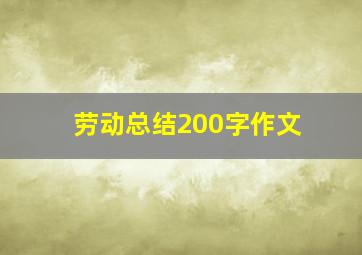 劳动总结200字作文